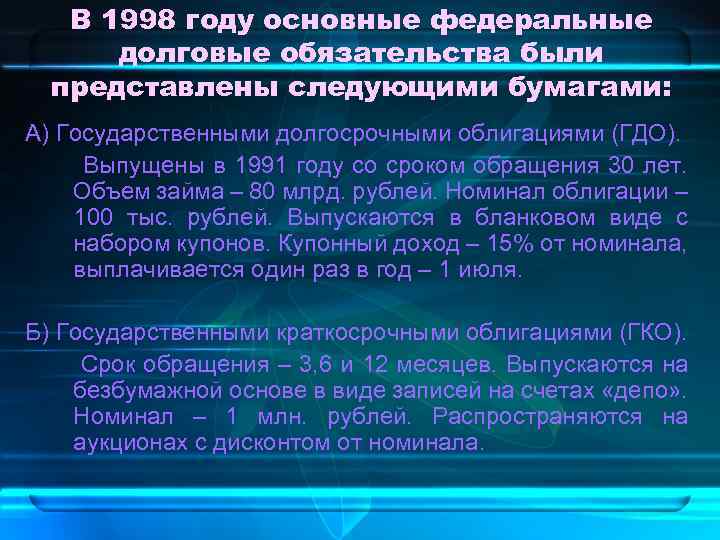 В 1998 году основные федеральные долговые обязательства были представлены следующими бумагами:

А) Государственными долгосрочными облигациями (ГДО).

Выпущены в 1991 году со сроком обращения 30 лет. Объем займа – 80 млрд. рублей. Номинал облигации – 100 тыс. рублей. Выпускаются в бланковом виде с набором купонов. Купонный доход – 15% от номинала, выплачивается один раз в год – 1 июля.

Б) Государственными краткосрочными облигациями (ГКО).

Срок обращения – 3,6 и 12 месяцев. Выпускаются на безбумажной основе в виде записей на счетах «депо». Номинал – 1 млн. рублей. Распространяются на аукционах с дисконтом от номинала.